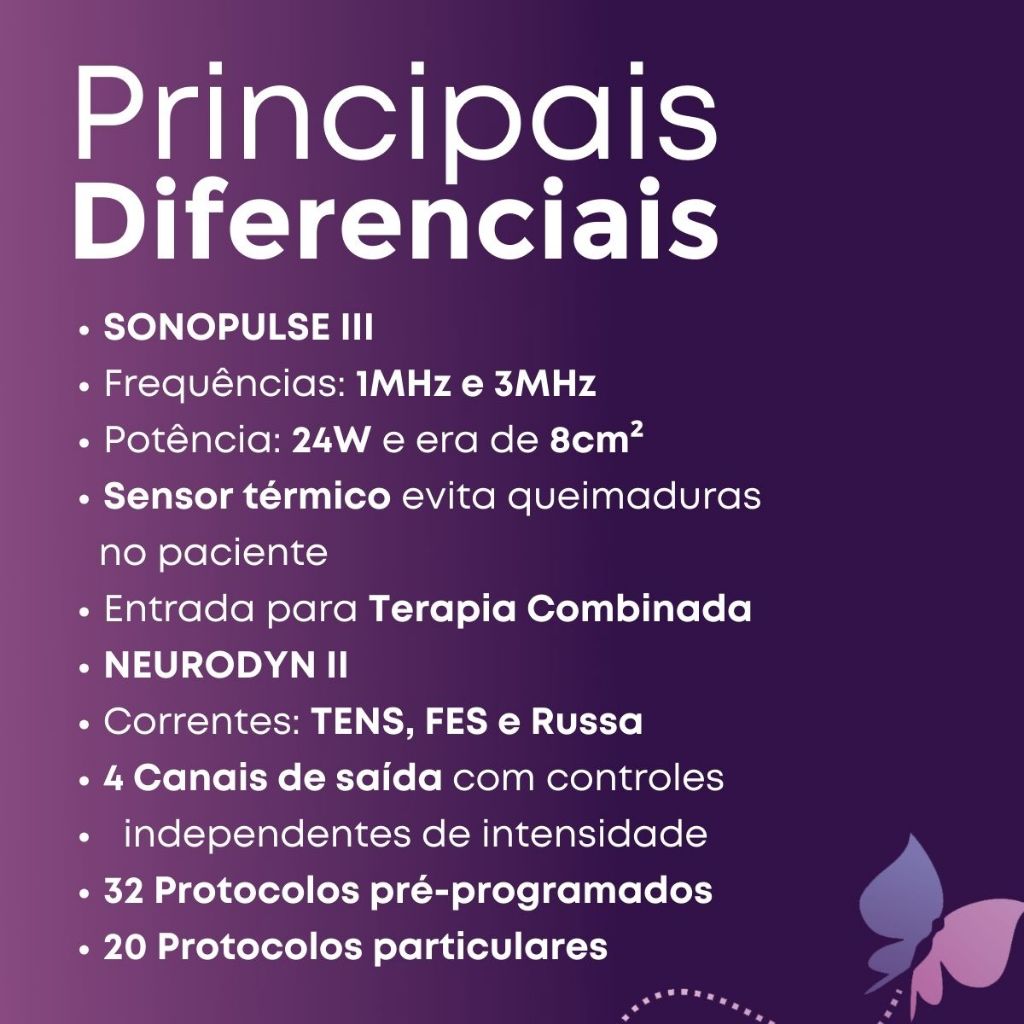 Principais
Diferenciais

• SONOPULSE III
• Frequências: 1MHz e 3MHz
• Potência: 24W e era de $8cm^2$
• Sensor térmico evita queimaduras no paciente
• Entrada para Terapia Combinada
• NEURODYN II
• Correntes: TENS, FES e Russa
• 4 Canais de saída com controles
• independentes de intensidade
• 32 Protocolos pré-programados
• 20 Protocolos particulares